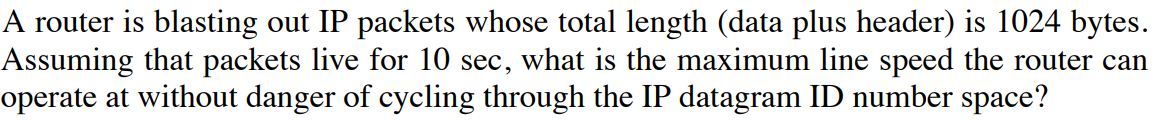 A router is blasting out IP packets whose total length (data plus header) is 1024 bytes. Assuming that packets live for 10 sec, what is the maximum line speed the router can operate at without danger of cycling through the IP datagram ID number space?